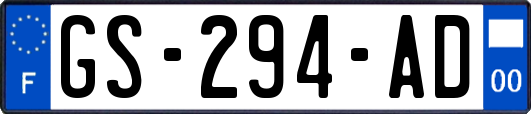 F
GS-294-AD
00